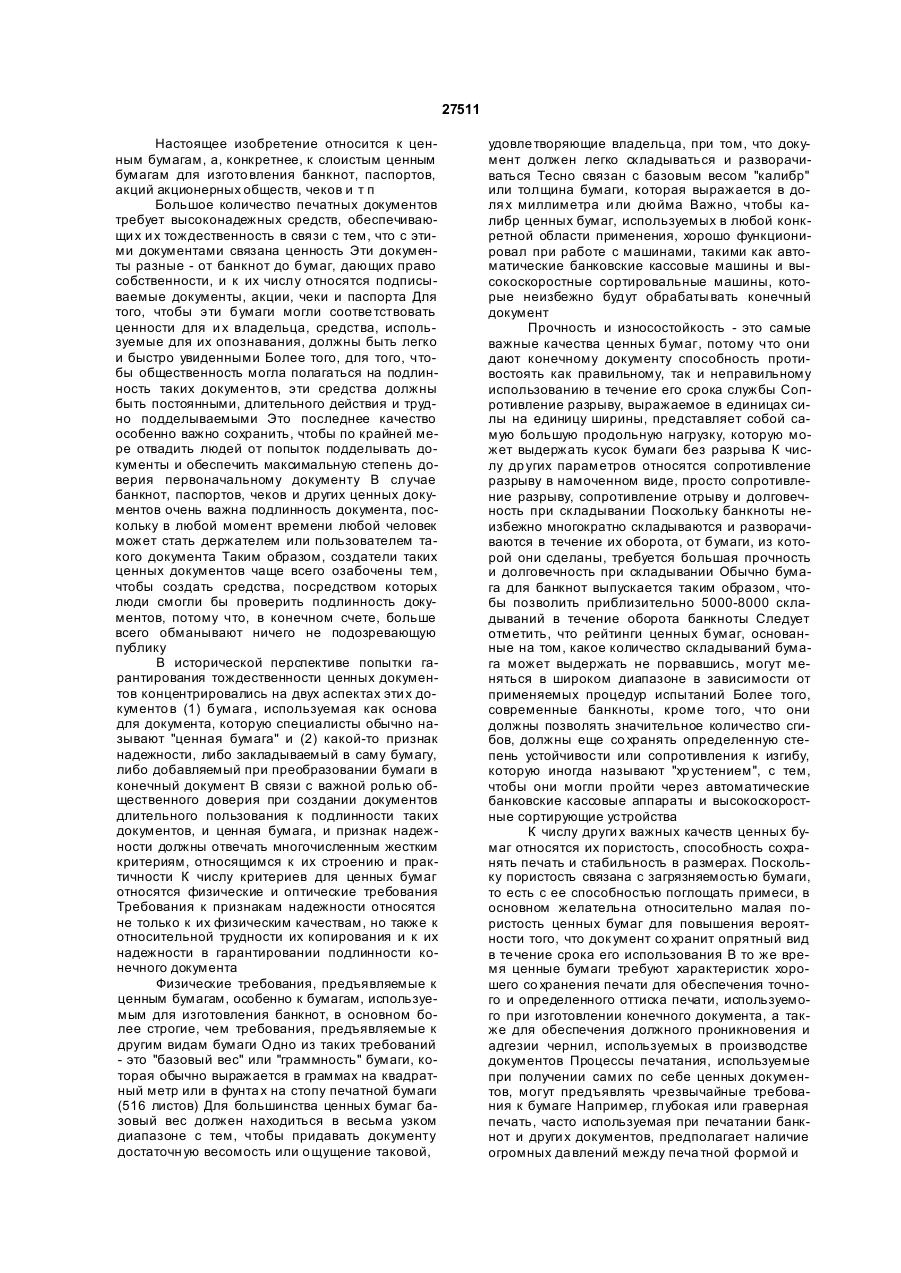 27511

Настоящее изобретение относится к ценным бумагам, а, конкретнее, к слоистым ценным бумагам для изготовления банкнот, паспортов, акций акционерных обществ, чеков и т п

Большое количество печатных документов требует высоконадежных средств, обеспечивающих их тождественность в связи с тем, что с этими документами связана ценность Эти документы разные - от банкнот до бумаг, дающих право собственности, и к их числу относятся подписываемые документы, акции, чеки и паспорта Для того, чтобы эти бумаги могли соответствовать ценности для их владельца, средства, используемые для их опознавания, должны быть легко и быстро увиденными Более того, для того, чтобы общественность могла полагаться на подлинность таких документов, эти средства должны быть постоянными, длительного действия и трудно подделываемыми Это последнее качество особенно важно сохранить, чтобы по крайней мере отвадить людей от попыток подделывать документы и обеспечить максимальную степень доверия первоначальному документу В случае банкнот, паспортов, чеков и других ценных документов очень важна подлинность документа, поскольку в любой момент времени любой человек может стать держателем или пользователем такого документа Таким образом, создатели таких ценных документов чаще всего озабочены тем, чтобы создать средства, посредством которых люди смогли бы проверить подлинность документов, потому что, в конечном счете, больше всего обманывают ничего не подозревающую публику

В исторической перспективе попытки гарантирования тождественности ценных документов концентрировались на двух аспектах этих документов (1) бумага, используемая как основа для документа, которую специалисты обычно называют "ценная бумага" и (2) какой-то признак надежности, либо закладываемый в саму бумагу, либо добавляемый при преобразовании бумаги в конечный документ В связи с важной ролью общественного доверия при создании документов длительного пользования к подлинности таких документов, и ценная бумага, и признак надежности должны отвечать многочисленным жестким критериям, относящимся к их строению и практичности К числу критериев для ценных бумаг относятся физические и оптические требования Требования к признакам надежности относятся не только к их физическим качествам, но также к относительной трудности их копирования и к их надежности в гарантировании подлинности конечного документа

Физические требования, предъявляемые к ценным бумагам, особенно к бумагам, используемым для изготовления банкнот, в основном более строгие, чем требования, предъявляемые к другим видам бумаги Одно из таких требований - это "базовый вес" или "граммность" бумаги, которая обычно выражается в граммах на квадратный метр или в фунтах на стопу печатной бумаги (516 листов) Для большинства ценных бумаг базовый вес должен находиться в весьма узком диапазоне с тем, чтобы придавать документу достаточную весомость или ощущение таковой, удовлетворяющие владельца, при том, что документ должен легко складываться и разворачиваться Тесно связан с базовым весом "калибр" или толщина бумаги, которая выражается в долях миллиметра или дюйма Важно, чтобы калибр ценных бумаг, используемых в любой конкретной области применения, хорошо функционировал при работе с машинами, такими как автоматические банковские кассовые машины и высокоскоростные сортировальные машины, которые неизбежно будут обрабатывать конечный документ

Прочность и износостойкость - это самые важные качества ценных бумаг, потому что они дают конечному документу способность противостоять как правильному, так и неправильному использованию в течение его срока службы Сопротивление разрыву, выражаемое в единицах силы на единицу ширины, представляет собой самую большую продольную нагрузку, которую может выдержать кусок бумаги без разрыва К числу других параметров относятся сопротивление разрыву в намоченном виде, просто сопротивление разрыву, сопротивление отрыву и долговечность при складывании Поскольку банкноты неизбежно многократно складываются и разворачиваются в течение их оборота, от бумаги, из которой они сделаны, требуется большая прочность и долговечность при складывании Обычно бумага для банкнот выпускается таким образом, чтобы позволить приблизительно 5000-8000 складываний в течение оборота банкноты Следует отметить, что рейтинги ценных бумаг, основанные на том, какое количество складываний бумага может выдержать не порвавшись, могут меняться в широком диапазоне в зависимости от применяемых процедур испытаний Более того, современные банкноты, кроме того, что они должны позволять значительное количество сгибов, должны еще сохранять определенную степень устойчивости или сопротивления к изгибу, которую иногда называют "хрустением", с тем, чтобы они могли пройти через автоматические банковские кассовые аппараты и высокоскоростные сортирующие устройства

К числу других важных качеств ценных бумаг относятся их пористость, способность сохранять печать и стабильность в размерах. Поскольку пористость связана с загрязняемостью бумаги, то есть с ее способностью поглощать примеси, в основном желательна относительно малая пористость ценных бумаг для повышения вероятности того, что документ сохранит опрятный вид в течение срока его использования В то же время ценные бумаги требуют характеристик хорошего сохранения печати для обеспечения точного и определенного оттиска печати, используемого при изготовлении конечного документа, а также для обеспечения должного проникновения и адгезии чернил, используемых в производстве документов Процессы печатания, используемые при получении самих по себе ценных документов, могут предъявлять чрезвычайные требования к бумаге Например, глубокая или граверная печать, часто используемая при печатании банкнот и других документов, предполагает наличие огромных давлений между печатной формой и